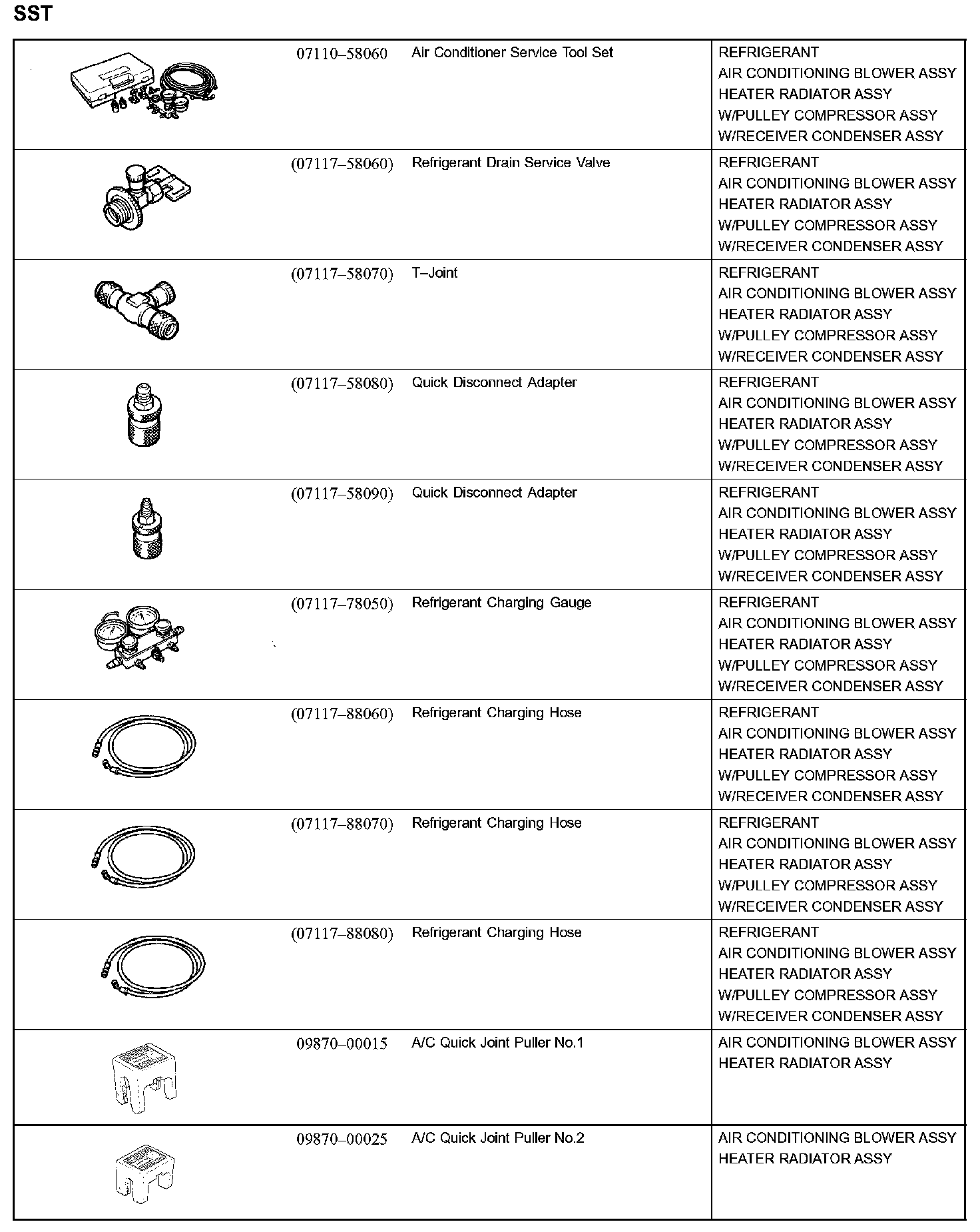 SST

| | 07110–58060 | Air Conditioner Service Tool Set | REFRIGERANT AIR CONDITIONING BLOWER ASSY HEATER RADIATOR ASSY W/PULLEY COMPRESSOR ASSY W/RECEIVER CONDENSER ASSY |
|---|---|---|---|
| | (07117–58060) | Refrigerant Drain Service Valve | REFRIGERANT AIR CONDITIONING BLOWER ASSY HEATER RADIATOR ASSY W/PULLEY COMPRESSOR ASSY W/RECEIVER CONDENSER ASSY |
| | (07117–58070) | T–Joint | REFRIGERANT AIR CONDITIONING BLOWER ASSY HEATER RADIATOR ASSY W/PULLEY COMPRESSOR ASSY W/RECEIVER CONDENSER ASSY |
| | (07117–58080) | Quick Disconnect Adapter | REFRIGERANT AIR CONDITIONING BLOWER ASSY HEATER RADIATOR ASSY W/PULLEY COMPRESSOR ASSY W/RECEIVER CONDENSER ASSY |
| | (07117–58090) | Quick Disconnect Adapter | REFRIGERANT AIR CONDITIONING BLOWER ASSY HEATER RADIATOR ASSY W/PULLEY COMPRESSOR ASSY W/RECEIVER CONDENSER ASSY |
| | (07117–78050) | Refrigerant Charging Gauge | REFRIGERANT AIR CONDITIONING BLOWER ASSY HEATER RADIATOR ASSY W/PULLEY COMPRESSOR ASSY W/RECEIVER CONDENSER ASSY |
| | (07117–88060) | Refrigerant Charging Hose | REFRIGERANT AIR CONDITIONING BLOWER ASSY HEATER RADIATOR ASSY W/PULLEY COMPRESSOR ASSY W/RECEIVER CONDENSER ASSY |
| | (07117–88070) | Refrigerant Charging Hose | REFRIGERANT AIR CONDITIONING BLOWER ASSY HEATER RADIATOR ASSY W/PULLEY COMPRESSOR ASSY W/RECEIVER CONDENSER ASSY |
| | (07117–88080) | Refrigerant Charging Hose | REFRIGERANT AIR CONDITIONING BLOWER ASSY HEATER RADIATOR ASSY W/PULLEY COMPRESSOR ASSY W/RECEIVER CONDENSER ASSY |
| | 09870–00015 | A/C Quick Joint Puller No.1 | AIR CONDITIONING BLOWER ASSY HEATER RADIATOR ASSY |
| | 09870–00025 | A/C Quick Joint Puller No.2 | AIR CONDITIONING BLOWER ASSY HEATER RADIATOR ASSY |